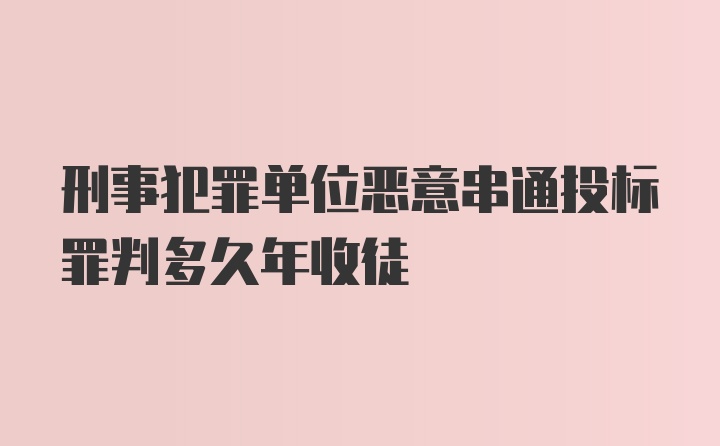 刑事犯罪单位恶意串通投标罪判多久年收徒